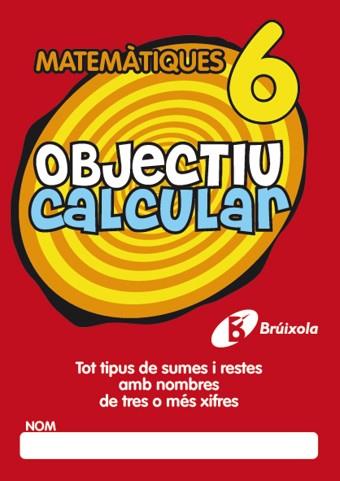 MATEMÀTIQUES 6

OBJECTIU
CALCULAR

Brúixola

Tot tipus de sumes i restes
amb nombres
de tres o més xifres

NOM